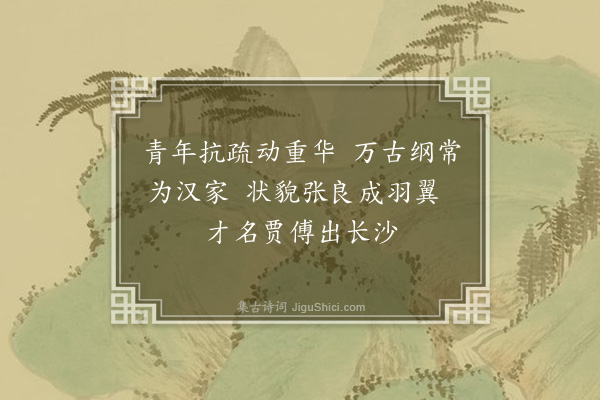 青年抗疏动重华 万古纲常为汉家 状貌张良成羽翼 才名贾傅出长沙

集古诗词 JiguShici.com